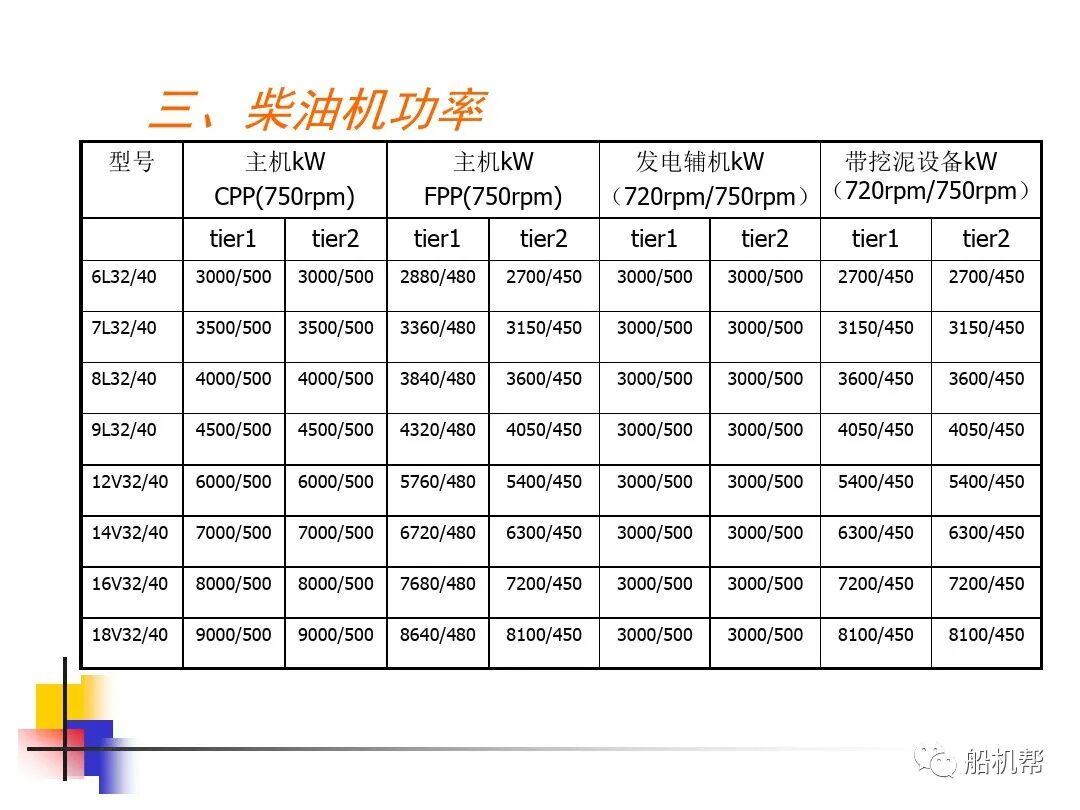 三、柴油机功率

| 型号 | 主机kW CPP(750rpm) | | 主机kW FPP(750rpm) | | 发电辅机kW （720rpm/750rpm） | | 带挖泥设备kW （720rpm/750rpm） | |
|---|---|---|---|---|---|---|---|---|
| | tier1 | tier2 | tier1 | tier2 | tier1 | tier2 | tier1 | tier2 |
| 6L32/40 | 3000/500 | 3000/500 | 2880/480 | 2700/450 | 3000/500 | 3000/500 | 2700/450 | 2700/450 |
| 7L32/40 | 3500/500 | 3500/500 | 3360/480 | 3150/450 | 3000/500 | 3000/500 | 3150/450 | 3150/450 |
| 8L32/40 | 4000/500 | 4000/500 | 3840/480 | 3600/450 | 3000/500 | 3000/500 | 3600/450 | 3600/450 |
| 9L32/40 | 4500/500 | 4500/500 | 4320/480 | 4050/450 | 3000/500 | 3000/500 | 4050/450 | 4050/450 |
| 12V32/40 | 6000/500 | 6000/500 | 5760/480 | 5400/450 | 3000/500 | 3000/500 | 5400/450 | 5400/450 |
| 14V32/40 | 7000/500 | 7000/500 | 6720/480 | 6300/450 | 3000/500 | 3000/500 | 6300/450 | 6300/450 |
| 16V32/40 | 8000/500 | 8000/500 | 7680/480 | 7200/450 | 3000/500 | 3000/500 | 7200/450 | 7200/450 |
| 18V32/40 | 9000/500 | 9000/500 | 8640/480 | 8100/450 | 3000/500 | 3000/500 | 8100/450 | 8100/450 |

船机帮